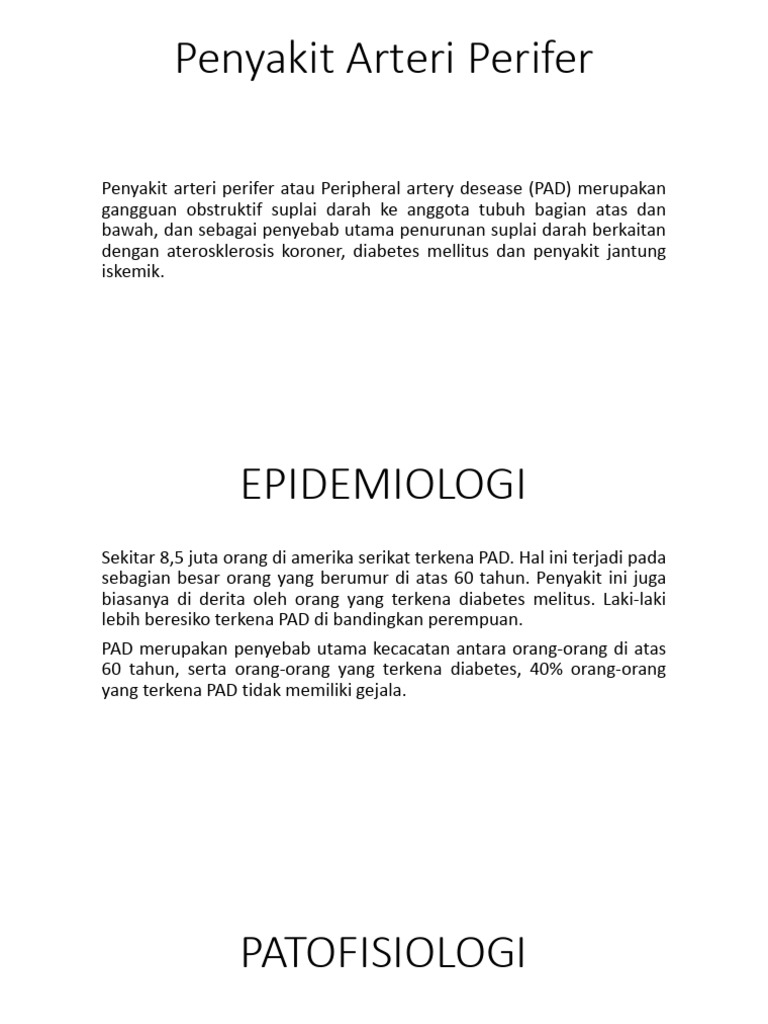 Penyakit Arteri Perifer

Penyakit arteri perifer atau Peripheral artery desease (PAD) merupakan gangguan obstruktif suplai darah ke anggota tubuh bagian atas dan bawah, dan sebagai penyebab utama penurunan suplai darah berkaitan dengan aterosklerosis koroner, diabetes mellitus dan penyakit jantung iskemik.

EPIDEMIOLOGI

Sekitar 8,5 juta orang di amerika serikat terkena PAD. Hal ini terjadi pada sebagian besar orang yang berumur di atas 60 tahun. Penyakit ini juga biasanya di derita oleh orang yang terkena diabetes melitus. Laki-laki lebih beresiko terkena PAD di bandingkan perempuan.

PAD merupakan penyebab utama kecacatan antara orang-orang di atas 60 tahun, serta orang-orang yang terkena diabetes, 40% orang-orang yang terkena PAD tidak memiliki gejala.

PATOFISIOLOGI